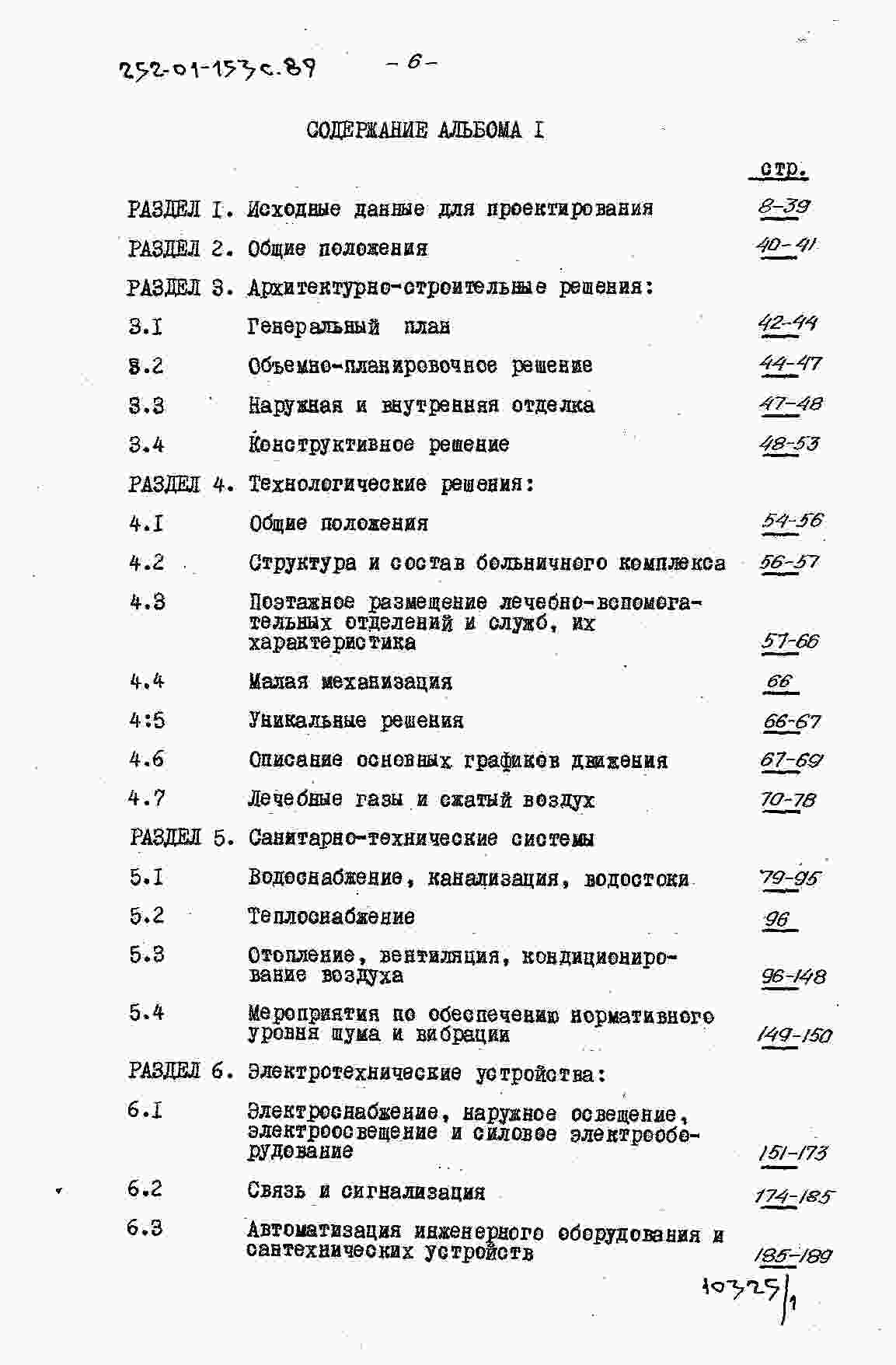 252-01-153с.89 - 6 -

СОДЕРЖАНИЕ АЛЬБОМА I

стр.

РАЗДЕЛ I. Исходные данные для проектирования 8-39

РАЗДЕЛ 2. Общие положения 40-41

РАЗДЕЛ 3. Архитектурно-строительные решения:

3.I Генеральный план 42-44

3.2 Объемно-планировочное решение 44-47

3.3 Наружная и внутренняя отделка 47-48

3.4 Конструктивное решение 48-53

РАЗДЕЛ 4. Технологические решения:

4.I Общие положения 54-56

4.2 Структура и состав больничного комплекса 56-57

4.3 Поэтажное размещение лечебно-вспомогательных отделений и служб, их характеристика 57-66

4.4 Малая механизация 66

4:5 Уникальные решения 66-67

4.6 Описание основных графиков движения 67-69

4.7 Лечебные газы и сжатый воздух 70-78

РАЗДЕЛ 5. Санитарно-технические системы

5.I Водоснабжение, канализация, водостоки 79-95

5.2 Теплоснабжение 96

5.3 Отопление, вентиляция, кондиционирование воздуха 96-148

5.4 Мероприятия по обеспечению нормативного уровня шума и вибрации 149-150

РАЗДЕЛ 6. Электротехнические устройства:

6.I Электроснабжение, наружное освещение, электроосвещение и силовое электрооборудование 151-173

6.2 Связь и сигнализация 174-185

6.3 Автоматизация инженерного оборудования и сантехнических устройств 185-189

10325/1